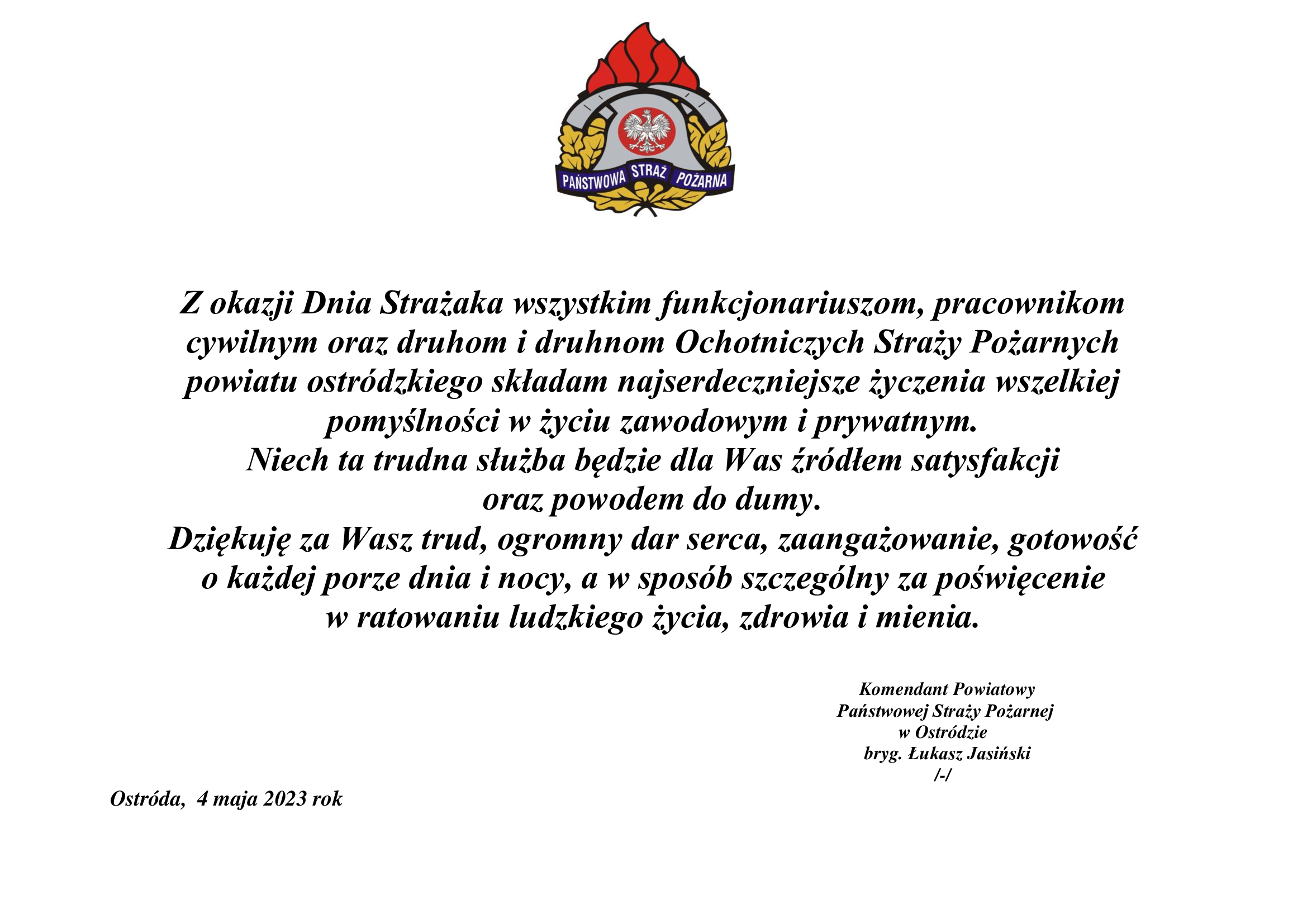 PAŃSTWOWA STRAŻ POŻARNA

Z okazji Dnia Strażaka wszystkim funkcjonariuszom, pracownikom cywilnym oraz druhom i druhnom Ochotniczych Straży Pożarnych powiatu ostródzkiego składam najserdeczniejsze życzenia wszelkiej pomyślności w życiu zawodowym i prywatnym.
Niech ta trudna służba będzie dla Was źródłem satysfakcji oraz powodem do dumy.
Dziękuję za Wasz trud, ogromny dar serca, zaangażowanie, gotowość o każdej porze dnia i nocy, a w sposób szczególny za poświęcenie w ratowaniu ludzkiego życia, zdrowia i mienia.

Komendant Powiatowy
Państwowej Straży Pożarnej
w Ostródzie
bryg. Łukasz Jasiński
/-/

Ostróda, 4 maja 2023 rok